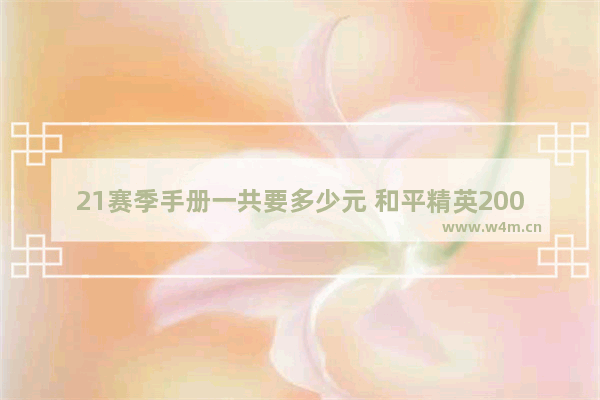 21赛季手册一共要多少元 和平精英200

www.w4m.cn